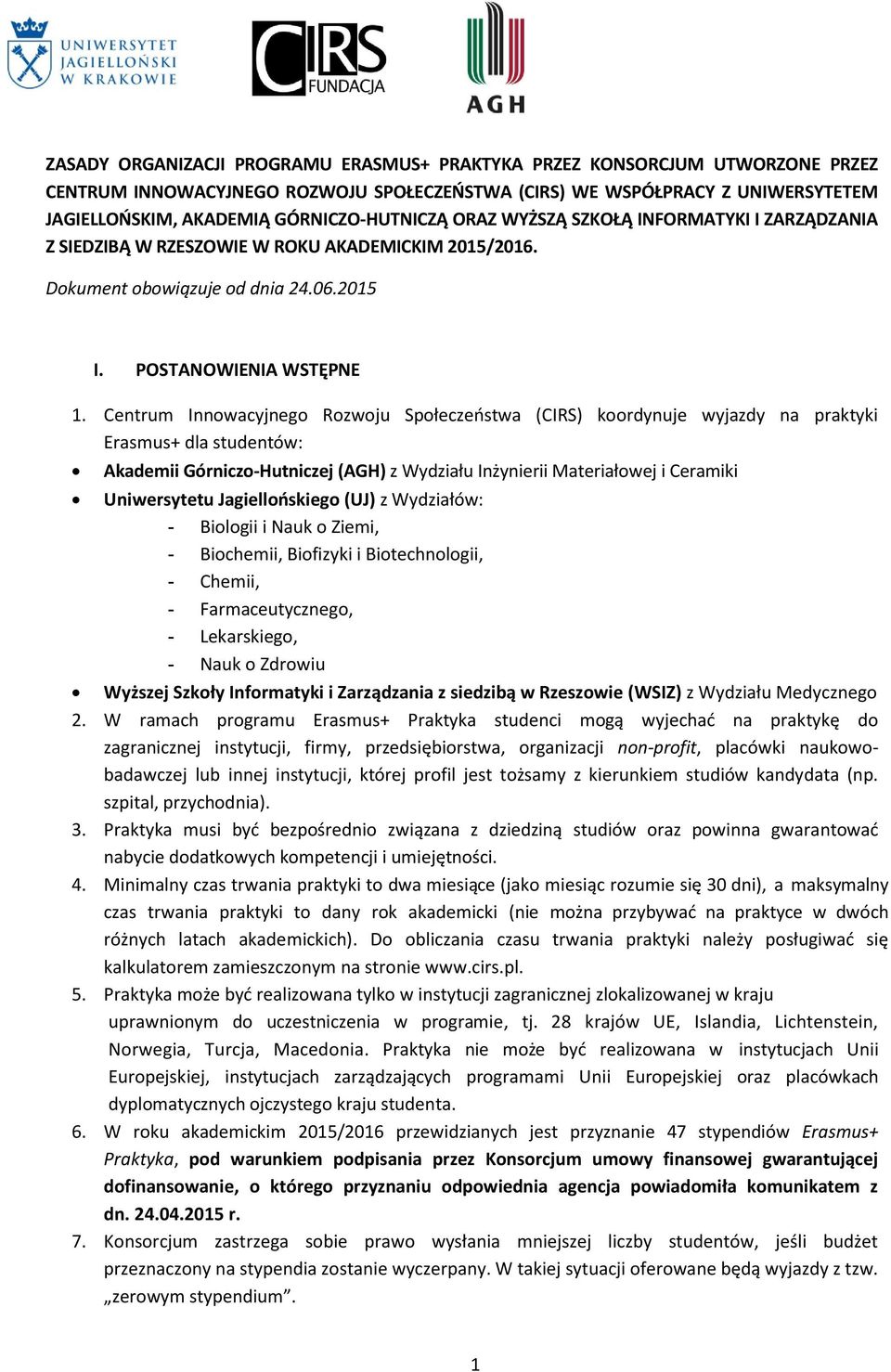 UNIWERSYTET JAGIELLOŃSKI W KRAKOWIE

CIRS FUNDACJA

AGH

ZASADY ORGANIZACJI PROGRAMU ERASMUS+ PRAKTYKA PRZEZ KONSORCJUM UTWORZONE PRZEZ CENTRUM INNOWACYJNEGO ROZWOJU SPOŁECZEŃSTWA (CIRS) WE WSPÓŁPRACY Z UNIWERSYTETEM JAGIELLOŃSKIM, AKADEMIĄ GÓRNICZO-HUTNICZĄ ORAZ WYŻSZĄ SZKOŁĄ INFORMATYKI I ZARZĄDZANIA Z SIEDZIBĄ W RZESZOWIE W ROKU AKADEMICKIM 2015/2016.

Dokument obowiązuje od dnia 24.06.2015

I. POSTANOWIENIA WSTĘPNE

1. Centrum Innowacyjnego Rozwoju Społeczeństwa (CIRS) koordynuje wyjazdy na praktyki Erasmus+ dla studentów:
• Akademii Górniczo-Hutniczej (AGH) z Wydziału Inżynierii Materiałowej i Ceramiki
• Uniwersytetu Jagiellońskiego (UJ) z Wydziałów:
- Biologii i Nauk o Ziemi,
- Biochemii, Biofizyki i Biotechnologii,
- Chemii,
- Farmaceutycznego,
- Lekarskiego,
- Nauk o Zdrowiu
• Wyższej Szkoły Informatyki i Zarządzania z siedzibą w Rzeszowie (WSIZ) z Wydziału Medycznego
2. W ramach programu Erasmus+ Praktyka studenci mogą wyjechać na praktykę do zagranicznej instytucji, firmy, przedsiębiorstwa, organizacji non-profit, placówki naukowo-badawczej lub innej instytucji, której profil jest tożsamy z kierunkiem studiów kandydata (np. szpital, przychodnia).
3. Praktyka musi być bezpośrednio związana z dziedziną studiów oraz powinna gwarantować nabycie dodatkowych kompetencji i umiejętności.
4. Minimalny czas trwania praktyki to dwa miesiące (jako miesiąc rozumie się 30 dni), a maksymalny czas trwania praktyki to dany rok akademicki (nie można przybywać na praktyce w dwóch różnych latach akademickich). Do obliczania czasu trwania praktyki należy posługiwać się kalkulatorem zamieszczonym na stronie www.cirs.pl.
5. Praktyka może być realizowana tylko w instytucji zagranicznej zlokalizowanej w kraju uprawnionym do uczestniczenia w programie, tj. 28 krajów UE, Islandia, Lichtenstein, Norwegia, Turcja, Macedonia. Praktyka nie może być realizowana w instytucjach Unii Europejskiej, instytucjach zarządzających programami Unii Europejskiej oraz placówkach dyplomatycznych ojczystego kraju studenta.
6. W roku akademickim 2015/2016 przewidzianych jest przyznanie 47 stypendiów Erasmus+ Praktyka, pod warunkiem podpisania przez Konsorcjum umowy finansowej gwarantującej dofinansowanie, o którego przyznaniu odpowiednia agencja powiadomiła komunikatem z dn. 24.04.2015 r.
7. Konsorcjum zastrzega sobie prawo wysłania mniejszej liczby studentów, jeśli budżet przeznaczony na stypendia zostanie wyczerpany. W takiej sytuacji oferowane będą wyjazdy z tzw. „zerowym stypendium”.

1